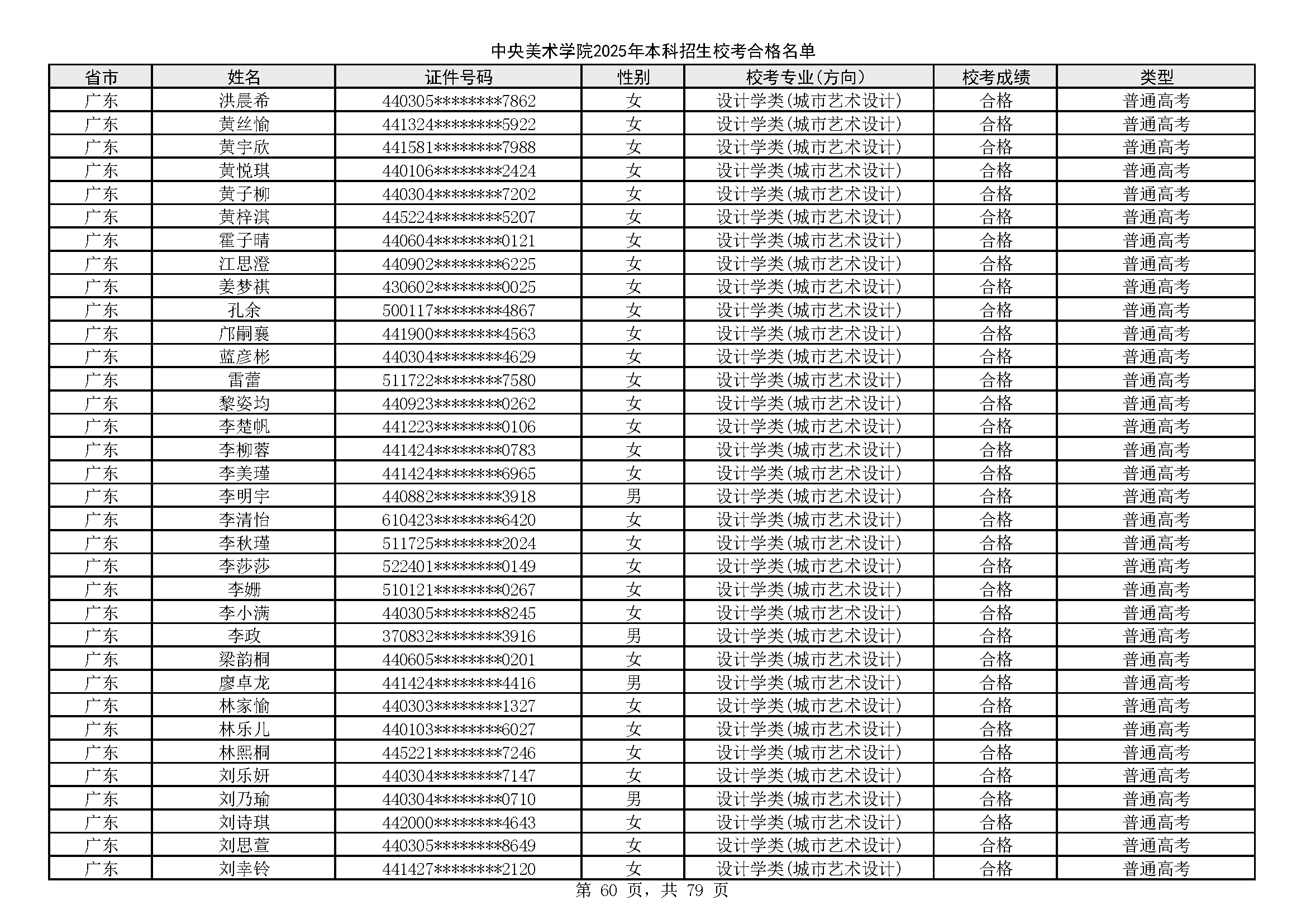 中央美术学院2025年本科招生校考合格名单

| 省市 | 姓名 | 证件号码 | 性别 | 校考专业(方向) | 校考成绩 | 类型 |
|---|---|---|---|---|---|---|
| 广东 | 洪晨希 | 440305********7862 | 女 | 设计学类(城市艺术设计) | 合格 | 普通高考 |
| 广东 | 黄丝愉 | 441324********5922 | 女 | 设计学类(城市艺术设计) | 合格 | 普通高考 |
| 广东 | 黄宇欣 | 441581********7988 | 女 | 设计学类(城市艺术设计) | 合格 | 普通高考 |
| 广东 | 黄悦琪 | 440106********2424 | 女 | 设计学类(城市艺术设计) | 合格 | 普通高考 |
| 广东 | 黄子柳 | 440304********7202 | 女 | 设计学类(城市艺术设计) | 合格 | 普通高考 |
| 广东 | 黄梓淇 | 445224********5207 | 女 | 设计学类(城市艺术设计) | 合格 | 普通高考 |
| 广东 | 霍子晴 | 440604********0121 | 女 | 设计学类(城市艺术设计) | 合格 | 普通高考 |
| 广东 | 江思澄 | 440902********6225 | 女 | 设计学类(城市艺术设计) | 合格 | 普通高考 |
| 广东 | 姜梦祺 | 430602********0025 | 女 | 设计学类(城市艺术设计) | 合格 | 普通高考 |
| 广东 | 孔余 | 500117********4867 | 女 | 设计学类(城市艺术设计) | 合格 | 普通高考 |
| 广东 | 邝嗣襄 | 441900********4563 | 女 | 设计学类(城市艺术设计) | 合格 | 普通高考 |
| 广东 | 蓝彦彬 | 440304********4629 | 女 | 设计学类(城市艺术设计) | 合格 | 普通高考 |
| 广东 | 雷蕾 | 511722********7580 | 女 | 设计学类(城市艺术设计) | 合格 | 普通高考 |
| 广东 | 黎姿均 | 440923********0262 | 女 | 设计学类(城市艺术设计) | 合格 | 普通高考 |
| 广东 | 李楚帆 | 441223********0106 | 女 | 设计学类(城市艺术设计) | 合格 | 普通高考 |
| 广东 | 李柳蓉 | 441424********0783 | 女 | 设计学类(城市艺术设计) | 合格 | 普通高考 |
| 广东 | 李美瑾 | 441424********6965 | 女 | 设计学类(城市艺术设计) | 合格 | 普通高考 |
| 广东 | 李明宇 | 440882********3918 | 男 | 设计学类(城市艺术设计) | 合格 | 普通高考 |
| 广东 | 李清怡 | 610423********6420 | 女 | 设计学类(城市艺术设计) | 合格 | 普通高考 |
| 广东 | 李秋瑾 | 511725********2024 | 女 | 设计学类(城市艺术设计) | 合格 | 普通高考 |
| 广东 | 李莎莎 | 522401********0149 | 女 | 设计学类(城市艺术设计) | 合格 | 普通高考 |
| 广东 | 李姗 | 510121********0267 | 女 | 设计学类(城市艺术设计) | 合格 | 普通高考 |
| 广东 | 李小满 | 440305********8245 | 女 | 设计学类(城市艺术设计) | 合格 | 普通高考 |
| 广东 | 李政 | 370832********3916 | 男 | 设计学类(城市艺术设计) | 合格 | 普通高考 |
| 广东 | 梁韵桐 | 440605********0201 | 女 | 设计学类(城市艺术设计) | 合格 | 普通高考 |
| 广东 | 廖卓龙 | 441424********4416 | 男 | 设计学类(城市艺术设计) | 合格 | 普通高考 |
| 广东 | 林家愉 | 440303********1327 | 女 | 设计学类(城市艺术设计) | 合格 | 普通高考 |
| 广东 | 林乐儿 | 440103********6027 | 女 | 设计学类(城市艺术设计) | 合格 | 普通高考 |
| 广东 | 林熙桐 | 445221********7246 | 女 | 设计学类(城市艺术设计) | 合格 | 普通高考 |
| 广东 | 刘乐妍 | 440304********7147 | 女 | 设计学类(城市艺术设计) | 合格 | 普通高考 |
| 广东 | 刘乃瑜 | 440304********0710 | 男 | 设计学类(城市艺术设计) | 合格 | 普通高考 |
| 广东 | 刘诗琪 | 442000********4643 | 女 | 设计学类(城市艺术设计) | 合格 | 普通高考 |
| 广东 | 刘思萱 | 440305********8649 | 女 | 设计学类(城市艺术设计) | 合格 | 普通高考 |
| 广东 | 刘幸铃 | 441427********2120 | 女 | 设计学类(城市艺术设计) | 合格 | 普通高考 |

第 60 页，共 79 页